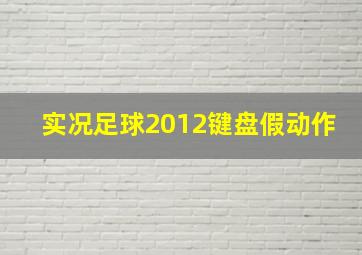 实况足球2012键盘假动作